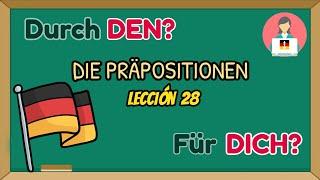 Durch DEN?

DIE PRÄPOSITIONEN

LECCIÓN 28

Für DICH?